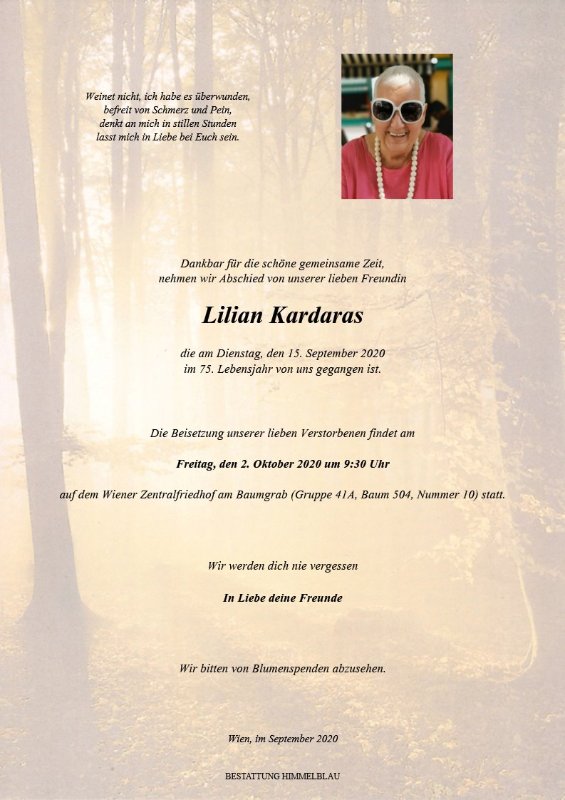 Weinet nicht, ich habe es überwunden,
befreit von Schmerz und Pein,
denkt an mich in stillen Stunden
lasst mich in Liebe bei Euch sein.

Dankbar für die schöne gemeinsame Zeit,
nehmen wir Abschied von unserer lieben Freundin

Lilian Kardaras

die am Dienstag, den 15. September 2020
im 75. Lebensjahr von uns gegangen ist.

Die Beisetzung unserer lieben Verstorbenen findet am

Freitag, den 2. Oktober 2020 um 9:30 Uhr

auf dem Wiener Zentralfriedhof am Baumgrab (Gruppe 41A, Baum 504, Nummer 10) statt.

Wir werden dich nie vergessen

In Liebe deine Freunde

Wir bitten von Blumenspenden abzusehen.

Wien, im September 2020

BESTATTUNG HIMMELBLAU